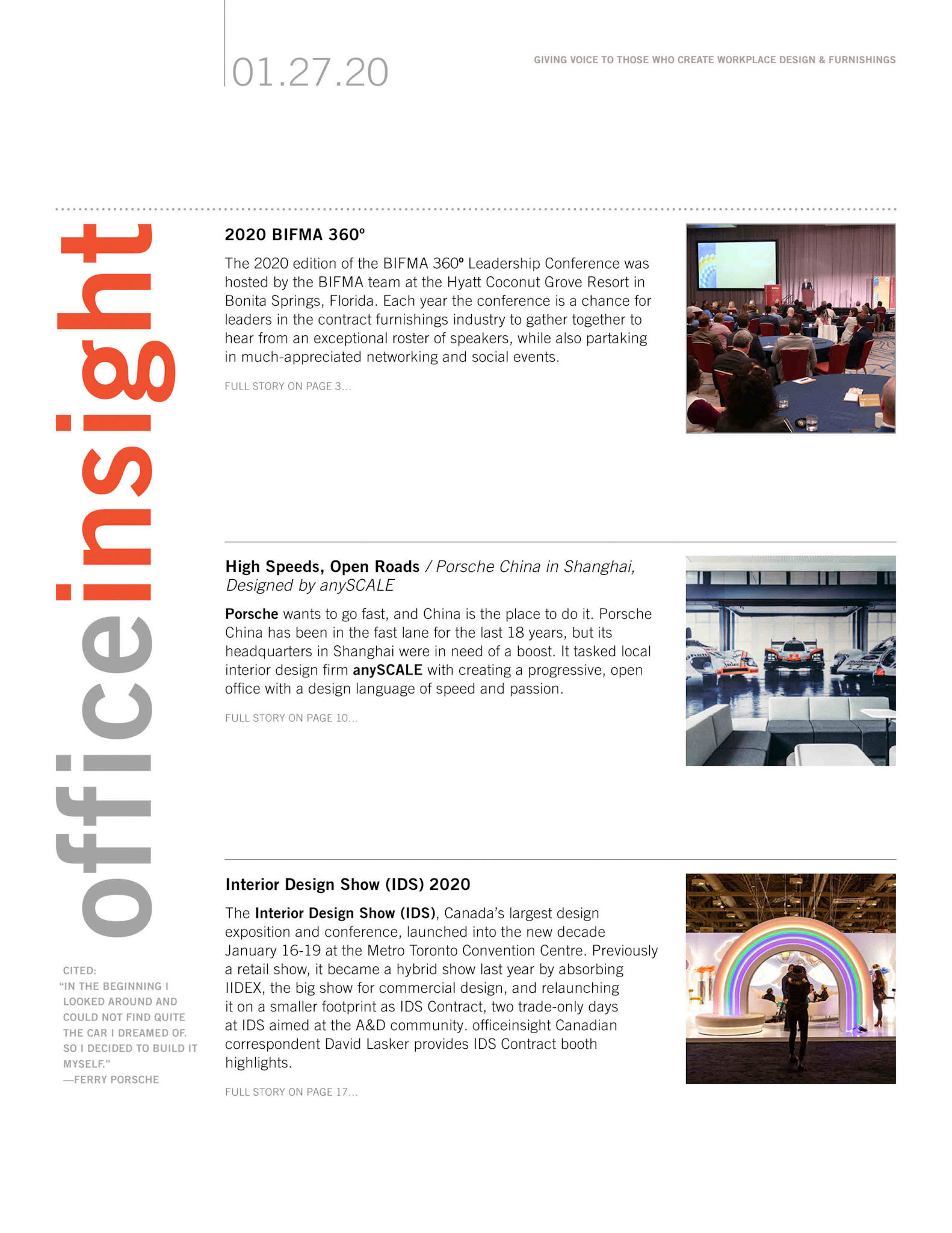 01.27.20

GIVING VOICE TO THOSE WHO CREATE WORKPLACE DESIGN & FURNISHINGS

officeinsight

2020 BIFMA 360º

The 2020 edition of the BIFMA 360º Leadership Conference was hosted by the BIFMA team at the Hyatt Coconut Grove Resort in Bonita Springs, Florida. Each year the conference is a chance for leaders in the contract furnishings industry to gather together to hear from an exceptional roster of speakers, while also partaking in much-appreciated networking and social events.

FULL STORY ON PAGE 3...

High Speeds, Open Roads / Porsche China in Shanghai, Designed by anySCALE

Porsche wants to go fast, and China is the place to do it. Porsche China has been in the fast lane for the last 18 years, but its headquarters in Shanghai were in need of a boost. It tasked local interior design firm anySCALE with creating a progressive, open office with a design language of speed and passion.

FULL STORY ON PAGE 10...

Interior Design Show (IDS) 2020

The Interior Design Show (IDS), Canada's largest design exposition and conference, launched into the new decade January 16-19 at the Metro Toronto Convention Centre. Previously a retail show, it became a hybrid show last year by absorbing IIDEX, the big show for commercial design, and relaunching it on a smaller footprint as IDS Contract, two trade-only days at IDS aimed at the A&D community. officeinsight Canadian correspondent David Lasker provides IDS Contract booth highlights.

FULL STORY ON PAGE 17...

CITED:
"IN THE BEGINNING I LOOKED AROUND AND COULD NOT FIND QUITE THE CAR I DREAMED OF. SO I DECIDED TO BUILD IT MYSELF."
—FERRY PORSCHE